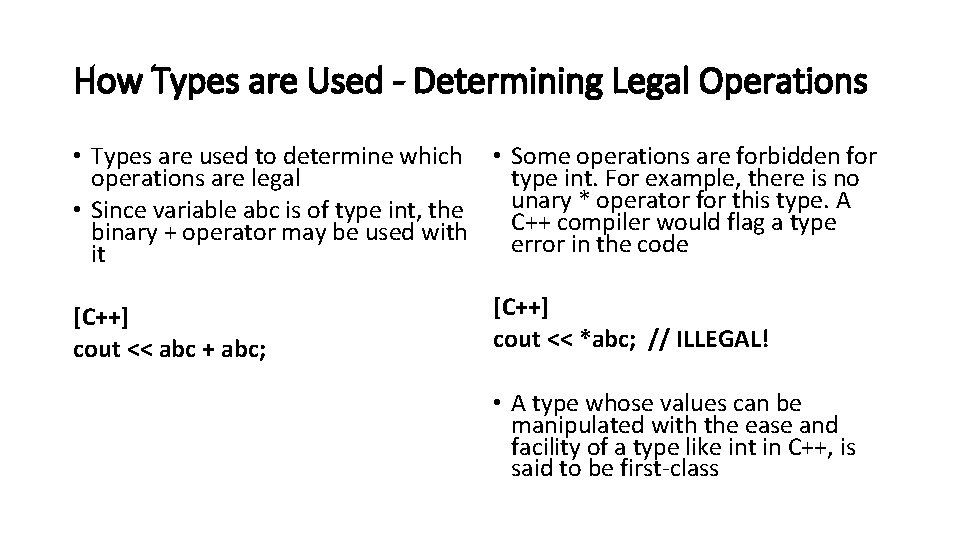 How Types are Used - Determining Legal Operations

• Types are used to determine which operations are legal
• Since variable abc is of type int, the binary + operator may be used with it

[C++]
cout << abc + abc;

• Some operations are forbidden for type int. For example, there is no unary * operator for this type. A C++ compiler would flag a type error in the code

[C++]
cout << *abc;  // ILLEGAL!

• A type whose values can be manipulated with the ease and facility of a type like int in C++, is said to be first-class